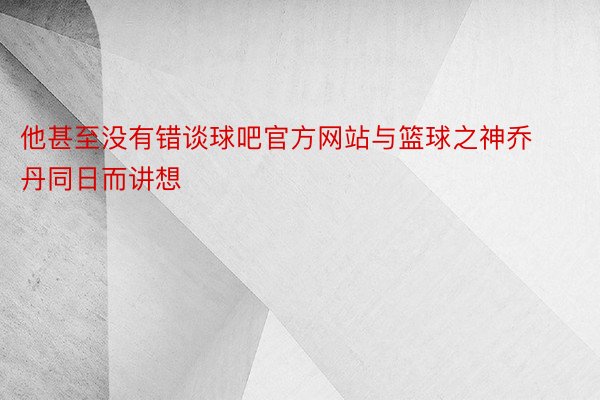 他甚至没有错谈球吧官方网站与篮球之神乔丹同日而讲想